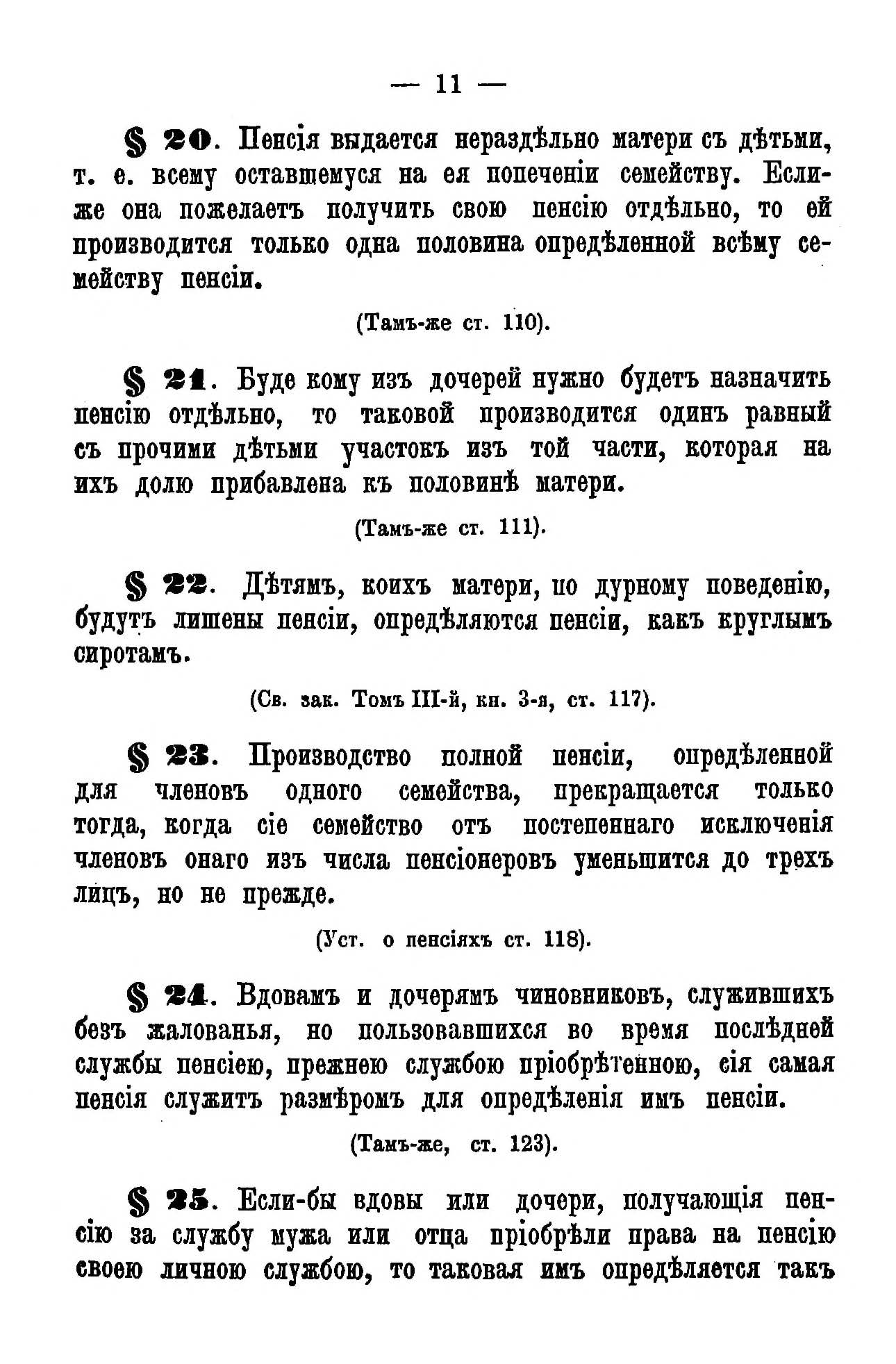 — 11 —

§ 20. Пенсія выдается нераздѣльно матери съ дѣтьми, т. е. всему оставшемуся на ея попеченіи семейству. Если-же она пожелаетъ получить свою пенсію отдѣльно, то ей производится только одна половина опредѣленной всѣму семейству пенсіи.

(Тамъ-же ст. 110).

§ 21. Буде кому изъ дочерей нужно будетъ назначить пенсію отдѣльно, то таковой производится одинъ равный съ прочими дѣтьми участокъ изъ той части, которая на ихъ долю прибавлена къ половинѣ матери.

(Тамъ-же ст. 111).

§ 22. Дѣтямъ, коихъ матери, по дурному поведенію, будутъ лишены пенсіи, опредѣляются пенсіи, какъ круглымъ сиротамъ.

(Св. зак. Томъ III-й, кн. 3-я, ст. 117).

§ 23. Производство полной пенсіи, опредѣленной для членовъ одного семейства, прекращается только тогда, когда сіе семейство отъ постепеннаго исключенія членовъ онаго изъ числа пенсіонеровъ уменьшится до трехъ лицъ, но не прежде.

(Уст. о пенсіяхъ ст. 118).

§ 24. Вдовамъ и дочерямъ чиновниковъ, служившихъ безъ жалованья, но пользовавшихся во время послѣдней службы пенсіею, прежнею службою пріобрѣтенною, сія самая пенсія служитъ размѣромъ для опредѣленія имъ пенсіи.

(Тамъ-же, ст. 123).

§ 25. Если-бы вдовы или дочери, получающія пенсію за службу мужа или отца пріобрѣли права на пенсію своею личною службою, то таковая имъ опредѣляется такъ